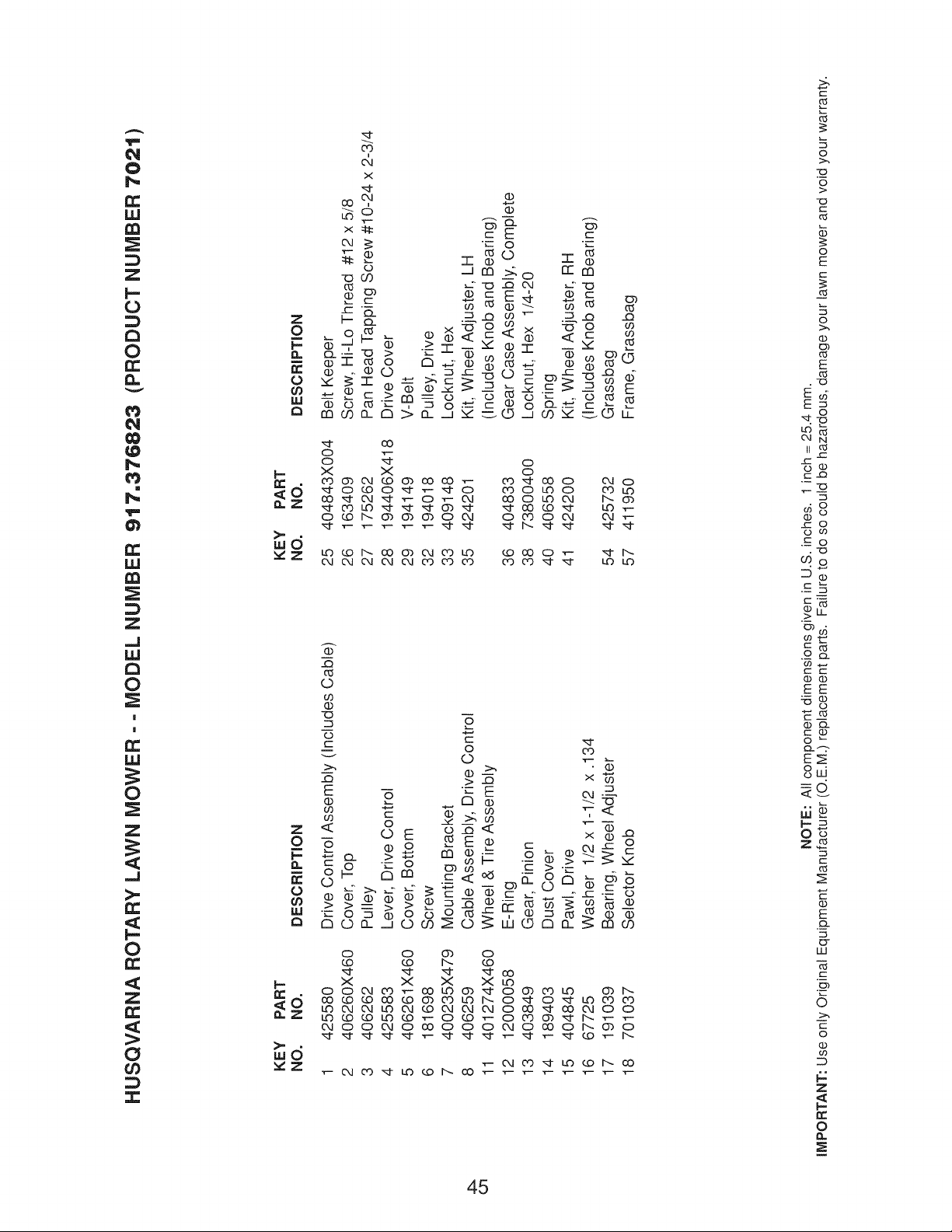 HUSQVARNA ROTARY LAWN MOWER - - MODEL NUMBER 917.376823 (PRODUCT NUMBER 7021)

| KEY NO. | PART NO. | DESCRIPTION |
|---|---|---|
| 1 | 425580 | Drive Control Assembly (Includes Cable) |
| 2 | 406260X460 | Cover, Top |
| 3 | 406262 | Pulley |
| 4 | 425583 | Lever, Drive Control |
| 5 | 406261X460 | Cover, Bottom |
| 6 | 181698 | Screw |
| 7 | 400235X479 | Mounting Bracket |
| 8 | 406259 | Cable Assembly, Drive Control |
| 11 | 401274X460 | Wheel & Tire Assembly |
| 12 | 12000058 | E-Ring |
| 13 | 403849 | Gear, Pinion |
| 14 | 189403 | Dust Cover |
| 15 | 404845 | Pawl, Drive |
| 16 | 67725 | Washer 1/2 x 1-1/2 x .134 |
| 17 | 191039 | Bearing, Wheel Adjuster |
| 18 | 701037 | Selector Knob |

| KEY NO. | PART NO. | DESCRIPTION |
|---|---|---|
| 25 | 404843X004 | Belt Keeper |
| 26 | 163409 | Screw, Hi-Lo Thread #12 x 5/8 |
| 27 | 175262 | Pan Head Tapping Screw #10-24 x 2-3/4 |
| 28 | 194406X418 | Drive Cover |
| 29 | 194149 | V-Belt |
| 32 | 194018 | Pulley, Drive |
| 33 | 409148 | Locknut, Hex |
| 35 | 424201 | Kit, Wheel Adjuster, LH (Includes Knob and Bearing) |
| 36 | 404833 | Gear Case Assembly, Complete |
| 38 | 73800400 | Locknut, Hex 1/4-20 |
| 40 | 406558 | Spring |
| 41 | 424200 | Kit, Wheel Adjuster, RH (Includes Knob and Bearing) |
| 54 | 425732 | Grassbag |
| 57 | 411950 | Frame, Grassbag |

NOTE: All component dimensions given in U.S. inches. 1 inch = 25.4 mm.
IMPORTANT: Use only Original Equipment Manufacturer (O.E.M.) replacement parts. Failure to do so could be hazardous, damage your lawn mower and void your warranty.

45